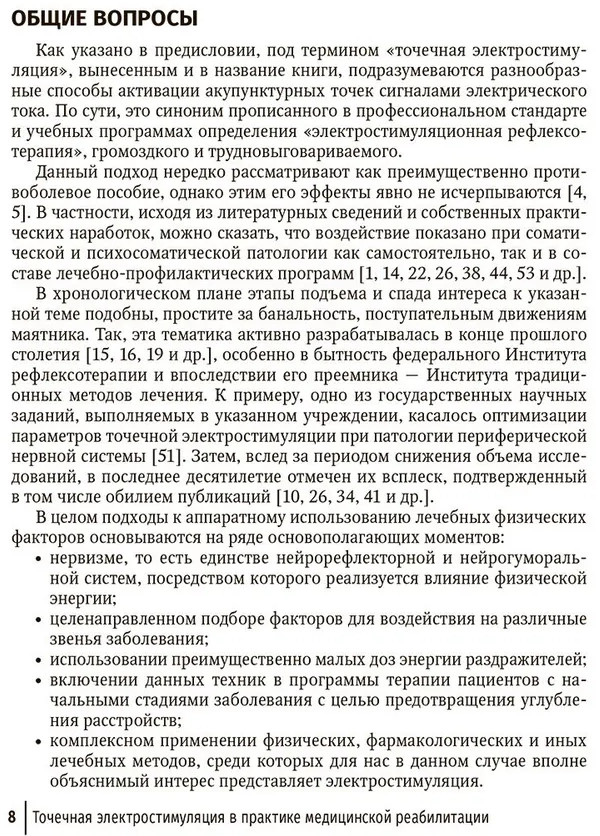 ОБЩИЕ ВОПРОСЫ

Как указано в предисловии, под термином «точечная электростимуляция», вынесенным и в название книги, подразумеваются разнообразные способы активации акупунктурных точек сигналами электрического тока. По сути, это синоним прописанного в профессиональном стандарте и учебных программах определения «электростимуляционная рефлексотерапия», громоздкого и трудновыговариваемого.

Данный подход нередко рассматривают как преимущественно противоболевое пособие, однако этим его эффекты явно не исчерпываются [4, 5]. В частности, исходя из литературных сведений и собственных практических наработок, можно сказать, что воздействие показано при соматической и психосоматической патологии как самостоятельно, так и в составе лечебно-профилактических программ [1, 14, 22, 26, 38, 44, 53 и др.].

В хронологическом плане этапы подъема и спада интереса к указанной теме подобны, простите за банальность, поступательным движениям маятника. Так, эта тематика активно разрабатывалась в конце прошлого столетия [15, 16, 19 и др.], особенно в бытность федерального Института рефлексотерапии и впоследствии его преемника — Института традиционных методов лечения. К примеру, одно из государственных научных заданий, выполняемых в указанном учреждении, касалось оптимизации параметров точечной электростимуляции при патологии периферической нервной системы [51]. Затем, вслед за периодом снижения объема исследований, в последнее десятилетие отмечен их всплеск, подтвержденный в том числе обилием публикаций [10, 26, 34, 41 и др.].

В целом подходы к аппаратному использованию лечебных физических факторов основываются на ряде основополагающих моментов:
• нервизме, то есть единстве нейрорефлекторной и нейрогуморальной систем, посредством которого реализуется влияние физической энергии;
• целенаправленном подборе факторов для воздействия на различные звенья заболевания;
• использовании преимущественно малых доз энергии раздражителей;
• включении данных техник в программы терапии пациентов с начальными стадиями заболевания с целью предотвращения углубления расстройств;
• комплексном применении физических, фармакологических и иных лечебных методов, среди которых для нас в данном случае вполне объяснимый интерес представляет электростимуляция.

8 | Точечная электростимуляция в практике медицинской реабилитации